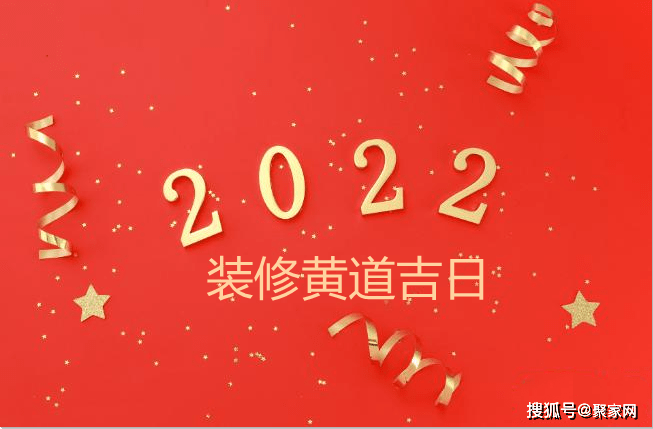 2022
装修黄道吉日

搜狐号@聚家网